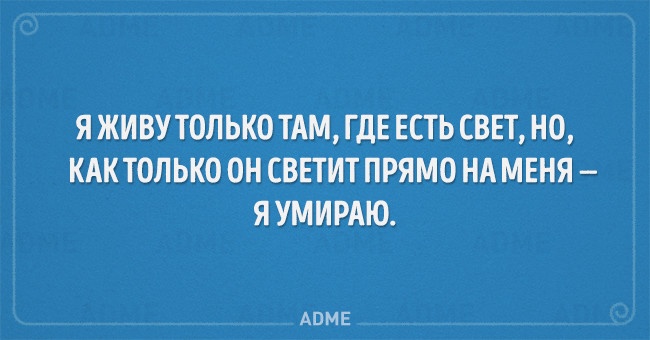 Я ЖИВУ ТОЛЬКО ТАМ, ГДЕ ЕСТЬ СВЕТ, НО, КАК ТОЛЬКО ОН СВЕТИТ ПРЯМО НА МЕНЯ — Я УМИРАЮ.

ADME